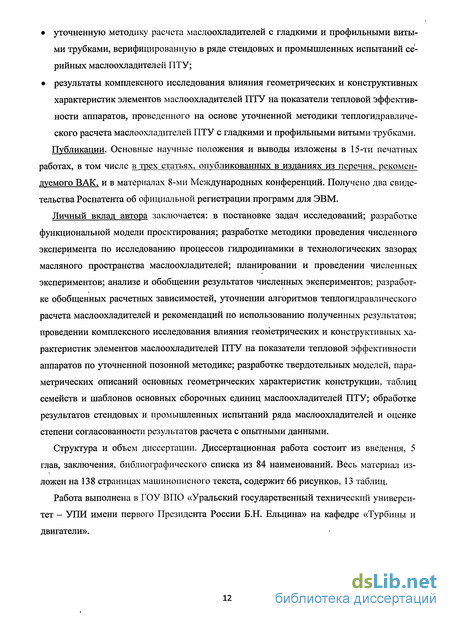 • уточненную методику расчета маслоохладителей с гладкими и профильными витыми трубками, верифицированную в ряде стендовых и промышленных испытаний серийных маслоохладителей ПТУ;

• результаты комплексного исследования влияния геометрических и конструктивных характеристик элементов маслоохладителей ПТУ на показатели тепловой эффективности аппаратов, проведенного на основе уточненной методики теплогидравлического расчета маслоохладителей ПТУ с гладкими и профильными витыми трубками.

Публикации. Основные научные положения и выводы изложены в 15-ти печатных работах, в том числе в трех статьях, опубликованных в изданиях из перечня, рекомендуемого ВАК, и в материалах 8-ми Международных конференций. Получено два свидетельства Роспатента об официальной регистрации программ для ЭВМ.

Личный вклад автора заключается: в постановке задач исследований; разработке функциональной модели проектирования; разработке методики проведения численного эксперимента по исследованию процессов гидродинамики в технологических зазорах масляного пространства маслоохладителей; планировании и проведении численных экспериментов; анализе и обобщении результатов численных экспериментов; разработке обобщенных расчетных зависимостей, уточнении алгоритмов теплогидравлического расчета маслоохладителей и рекомендаций по использованию полученных результатов; проведении комплексного исследования влияния геометрических и конструктивных характеристик элементов маслоохладителей ПТУ на показатели тепловой эффективности аппаратов по уточненной позонной методике; разработке твердотельных моделей, параметрических описаний основных геометрических характеристик конструкции, таблиц семейств и шаблонов основных сборочных единиц маслоохладителей ПТУ; обработке результатов стендовых и промышленных испытаний ряда маслоохладителей и оценке степени согласованности результатов расчета с опытными данными.

Структура и объем диссертации. Диссертационная работа состоит из введения, 5 глав, заключения, библиографического списка из 84 наименований. Весь материал изложен на 138 страницах машинописного текста, содержит 66 рисунков, 13 таблиц.

Работа выполнена в ГОУ ВПО «Уральский государственный технический университет – УПИ имени первого Президента России Б.Н. Ельцина» на кафедре «Турбины и двигатели».

12

dsLib.net
библиотека диссертаций